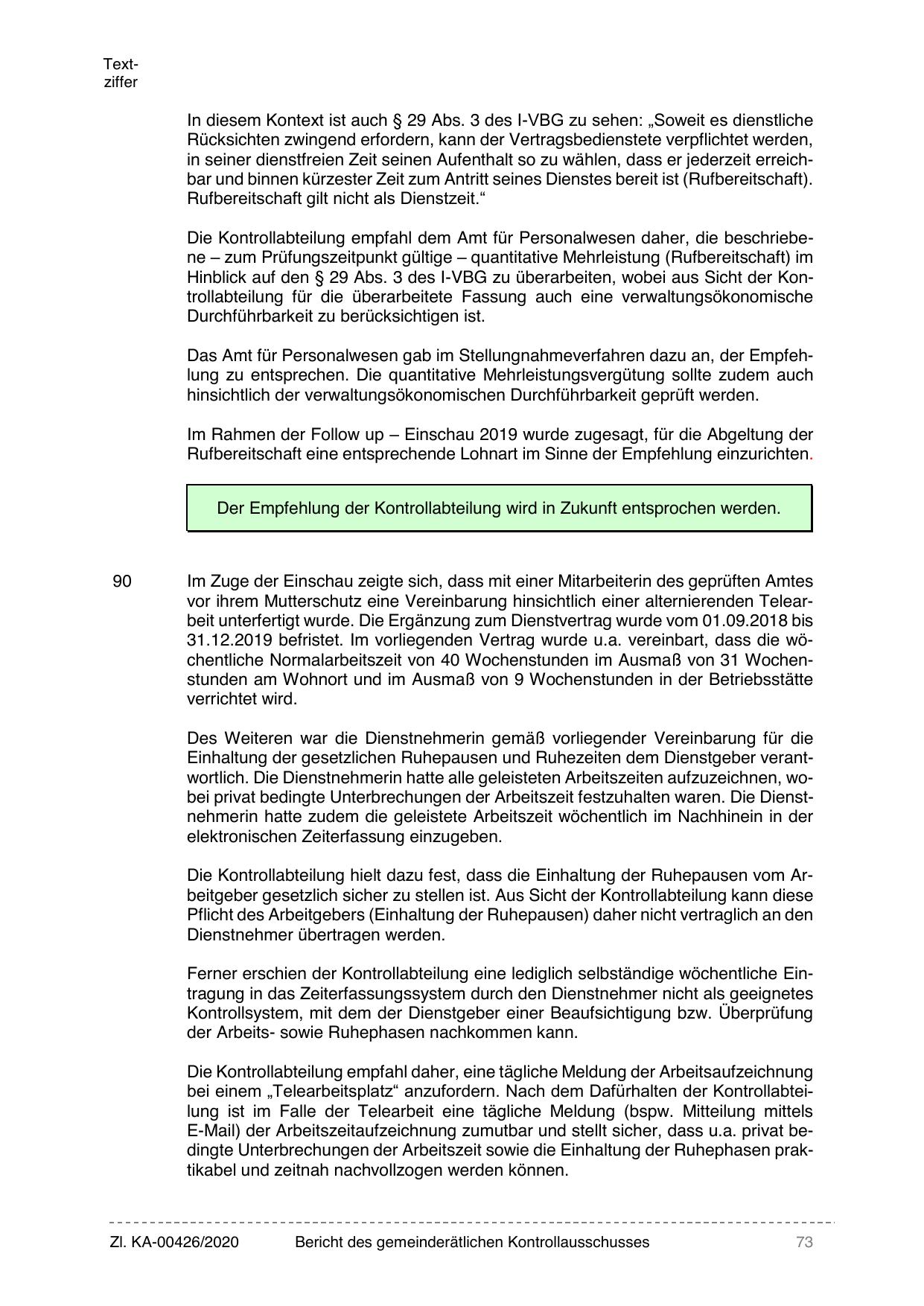 Textziffer

In diesem Kontext ist auch § 29 Abs. 3 des I-VBG zu sehen: „Soweit es dienstliche Rücksichten zwingend erfordern, kann der Vertragsbedienstete verpflichtet werden, in seiner dienstfreien Zeit seinen Aufenthalt so zu wählen, dass er jederzeit erreichbar und binnen kürzester Zeit zum Antritt seines Dienstes bereit ist (Rufbereitschaft). Rufbereitschaft gilt nicht als Dienstzeit.“

Die Kontrollabteilung empfahl dem Amt für Personalwesen daher, die beschriebene – zum Prüfungszeitpunkt gültige – quantitative Mehrleistung (Rufbereitschaft) im Hinblick auf den § 29 Abs. 3 des I-VBG zu überarbeiten, wobei aus Sicht der Kontrollabteilung für die überarbeitete Fassung auch eine verwaltungsökonomische Durchführbarkeit zu berücksichtigen ist.

Das Amt für Personalwesen gab im Stellungnahmeverfahren dazu an, der Empfehlung zu entsprechen. Die quantitative Mehrleistungsvergütung sollte zudem auch hinsichtlich der verwaltungsökonomischen Durchführbarkeit geprüft werden.

Im Rahmen der Follow up – Einschau 2019 wurde zugesagt, für die Abgeltung der Rufbereitschaft eine entsprechende Lohnart im Sinne der Empfehlung einzurichten.

Der Empfehlung der Kontrollabteilung wird in Zukunft entsprochen werden.

90 Im Zuge der Einschau zeigte sich, dass mit einer Mitarbeiterin des geprüften Amtes vor ihrem Mutterschutz eine Vereinbarung hinsichtlich einer alternierenden Telearbeit unterfertigt wurde. Die Ergänzung zum Dienstvertrag wurde vom 01.09.2018 bis 31.12.2019 befristet. Im vorliegenden Vertrag wurde u.a. vereinbart, dass die wöchentliche Normalarbeitszeit von 40 Wochenstunden im Ausmaß von 31 Wochenstunden am Wohnort und im Ausmaß von 9 Wochenstunden in der Betriebsstätte verrichtet wird.

Des Weiteren war die Dienstnehmerin gemäß vorliegender Vereinbarung für die Einhaltung der gesetzlichen Ruhepausen und Ruhezeiten dem Dienstgeber verantwortlich. Die Dienstnehmerin hatte alle geleisteten Arbeitszeiten aufzuzeichnen, wobei privat bedingte Unterbrechungen der Arbeitszeit festzuhalten waren. Die Dienstnehmerin hatte zudem die geleistete Arbeitszeit wöchentlich im Nachhinein in der elektronischen Zeiterfassung einzugeben.

Die Kontrollabteilung hielt dazu fest, dass die Einhaltung der Ruhepausen vom Arbeitgeber gesetzlich sicher zu stellen ist. Aus Sicht der Kontrollabteilung kann diese Pflicht des Arbeitgebers (Einhaltung der Ruhepausen) daher nicht vertraglich an den Dienstnehmer übertragen werden.

Ferner erschien der Kontrollabteilung eine lediglich selbständige wöchentliche Eintragung in das Zeiterfassungssystem durch den Dienstnehmer nicht als geeignetes Kontrollsystem, mit dem der Dienstgeber einer Beaufsichtigung bzw. Überprüfung der Arbeits- sowie Ruhephasen nachkommen kann.

Die Kontrollabteilung empfahl daher, eine tägliche Meldung der Arbeitsaufzeichnung bei einem „Telearbeitsplatz“ anzufordern. Nach dem Dafürhalten der Kontrollabteilung ist im Falle der Telearbeit eine tägliche Meldung (bspw. Mitteilung mittels E-Mail) der Arbeitszeitaufzeichnung zumutbar und stellt sicher, dass u.a. privat bedingte Unterbrechungen der Arbeitszeit sowie die Einhaltung der Ruhephasen praktikabel und zeitnah nachvollzogen werden können.

Zl. KA-00426/2020 Bericht des gemeinderätlichen Kontrollausschusses 73